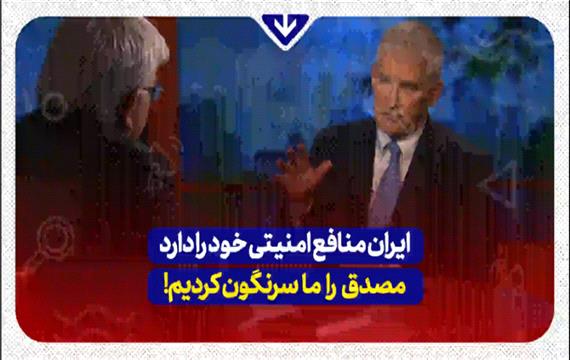 ایران منافع امنیتی خود را دارد

مصدق را ما سرنگون کردیم!